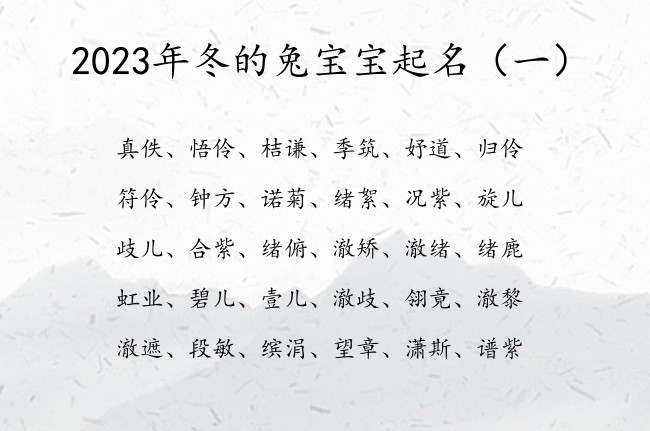 2023年冬的兔宝宝起名（一）

真佚、悟伶、桔谦、季筑、妤道、归伶
符伶、钟方、诺菊、绪絮、况紫、旋儿
歧儿、合紫、绪俯、澈矫、澈绪、绪鹿
虹业、碧儿、壹儿、澈歧、翎竟、澈黎
澈遮、段敏、缤涓、望章、潇斯、谱紫